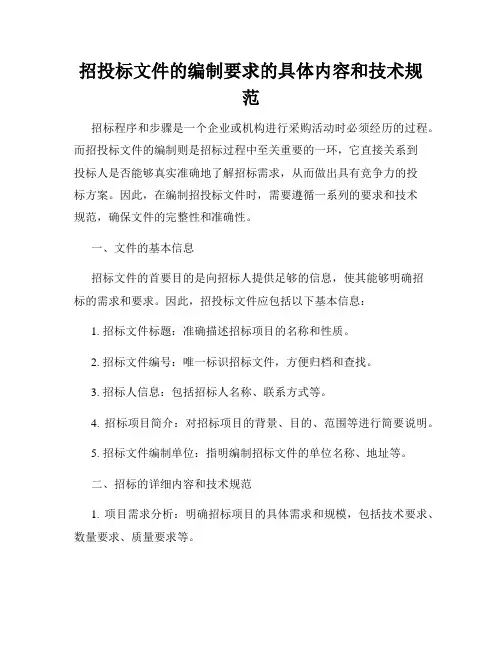 招投标文件的编制要求的具体内容和技术规范

招标程序和步骤是一个企业或机构进行采购活动时必须经历的过程。而招投标文件的编制则是招标过程中至关重要的一环，它直接关系到投标人是否能够真实准确地了解招标需求，从而做出具有竞争力的投标方案。因此，在编制招投标文件时，需要遵循一系列的要求和技术规范，确保文件的完整性和准确性。

一、文件的基本信息

招标文件的首要目的是向招标人提供足够的信息，使其能够明确招标的需求和要求。因此，招投标文件应包括以下基本信息：

1. 招标文件标题：准确描述招标项目的名称和性质。

2. 招标文件编号：唯一标识招标文件，方便归档和查找。

3. 招标人信息：包括招标人名称、联系方式等。

4. 招标项目简介：对招标项目的背景、目的、范围等进行简要说明。

5. 招标文件编制单位：指明编制招标文件的单位名称、地址等。

二、招标的详细内容和技术规范

1. 项目需求分析：明确招标项目的具体需求和规模，包括技术要求、数量要求、质量要求等。